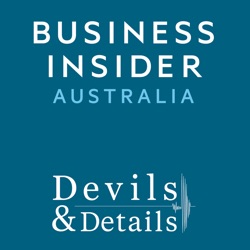 BUSINESS INSIDER
AUSTRALIA

Devils
& Details